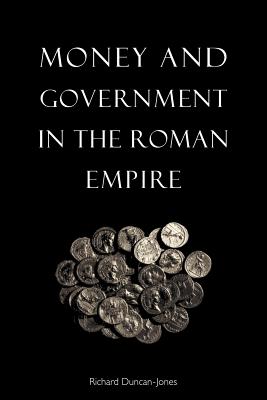 MONEY AND GOVERNMENT IN THE ROMAN EMPIRE

Richard Duncan-Jones